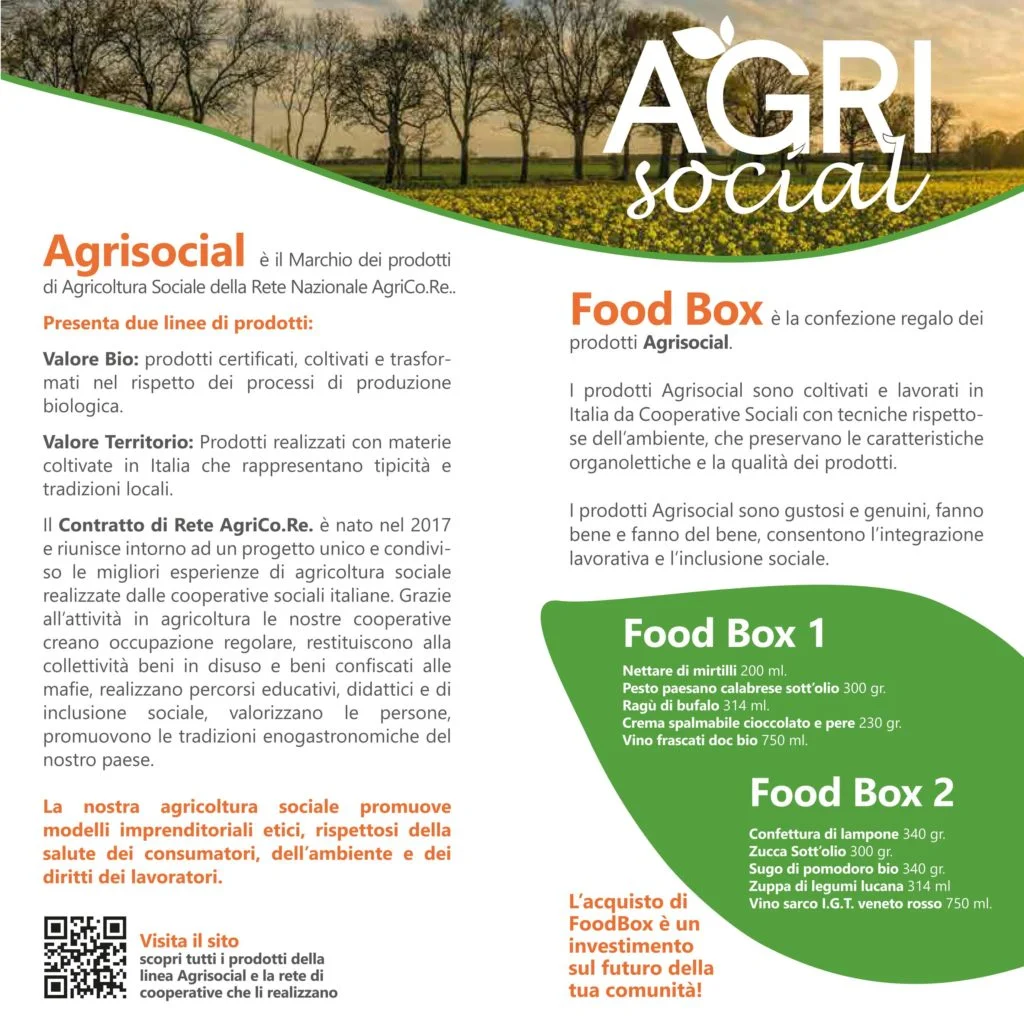 AGRI
social

Agrisocial è il Marchio dei prodotti di Agricoltura Sociale della Rete Nazionale AgriCo.Re..

Presenta due linee di prodotti:

Valore Bio: prodotti certificati, coltivati e trasformati nel rispetto dei processi di produzione biologica.

Valore Territorio: Prodotti realizzati con materie coltivate in Italia che rappresentano tipicità e tradizioni locali.

Il Contratto di Rete AgriCo.Re. è nato nel 2017 e riunisce intorno ad un progetto unico e condiviso le migliori esperienze di agricoltura sociale realizzate dalle cooperative sociali italiane. Grazie all'attività in agricoltura le nostre cooperative creano occupazione regolare, restituiscono alla collettività beni in disuso e beni confiscati alle mafie, realizzano percorsi educativi, didattici e di inclusione sociale, valorizzano le persone, promuovono le tradizioni enogastronomiche del nostro paese.

La nostra agricoltura sociale promuove modelli imprenditoriali etici, rispettosi della salute dei consumatori, dell'ambiente e dei diritti dei lavoratori.

Visita il sito
scopri tutti i prodotti della linea Agrisocial e la rete di cooperative che li realizzano

Food Box è la confezione regalo dei prodotti Agrisocial.

I prodotti Agrisocial sono coltivati e lavorati in Italia da Cooperative Sociali con tecniche rispettose dell'ambiente, che preservano le caratteristiche organolettiche e la qualità dei prodotti.

I prodotti Agrisocial sono gustosi e genuini, fanno bene e fanno del bene, consentono l'integrazione lavorativa e l'inclusione sociale.

Food Box 1
Nettare di mirtilli 200 ml.
Pesto paesano calabrese sott'olio 300 gr.
Ragù di bufalo 314 ml.
Crema spalmabile cioccolato e pere 230 gr.
Vino frascati doc bio 750 ml.

Food Box 2
Confettura di lampone 340 gr.
Zucca Sott'olio 300 gr.
Sugo di pomodoro bio 340 gr.
Zuppa di legumi lucana 314 ml
Vino sarco I.G.T. veneto rosso 750 ml.

L'acquisto di FoodBox è un investimento sul futuro della tua comunità!